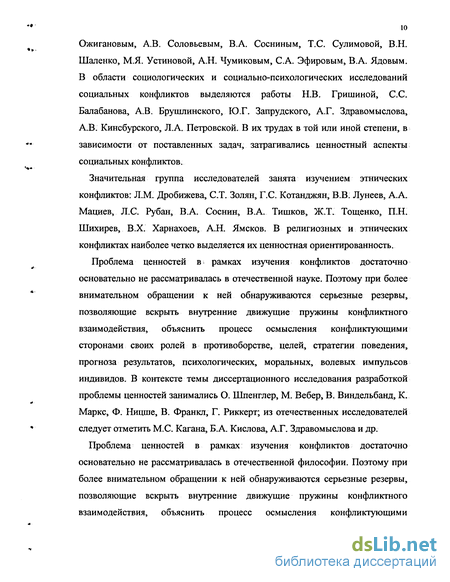 10

Ожигановым, А.В. Соловьевым, В.А. Сосниным, Т.С. Сулимовой, В.Н. Шаленко, М.Я. Устиновой, А.Н. Чумиковым, С.А. Эфировым, В.А. Ядовым. В области социологических и социально-психологических исследований социальных конфликтов выделяются работы Н.В. Гришиной, С.С. Балабанова, А.В. Брушлинского, Ю.Г. Запрудского, А.Г. Здравомыслова, А.В. Кинсбурского, Л.А. Петровской. В их трудах в той или иной степени, в зависимости от поставленных задач, затрагивались ценностный аспекты социальных конфликтов.

Значительная группа исследователей занята изучением этнических конфликтов: Л.М. Дробижева, С.Т. Золян, Г.С. Котанджян, В.В. Лунеев, А.А. Мациев, Л.С. Рубан, В.А. Соснин, В.А. Тишков, Ж.Т. Тощенко, П.Н. Шихирев, В.Х. Харнахоев, А.Н. Ямсков. В религиозных и этнических конфликтах наиболее четко выделяется их ценностная ориентированность.

Проблема ценностей в рамках изучения конфликтов достаточно основательно не рассматривалась в отечественной науке. Поэтому при более внимательном обращении к ней обнаруживаются серьезные резервы, позволяющие вскрыть внутренние движущие пружины конфликтного взаимодействия, объяснить процесс осмысления конфликтующими сторонами своих ролей в противоборстве, целей, стратегии поведения, прогноза результатов, психологических, моральных, волевых импульсов индивидов. В контексте темы диссертационного исследования разработкой проблемы ценностей занимались О. Шпенглер, М. Вебер, В. Виндельбанд, К. Маркс, Ф. Ницше, В. Франкл, Г. Риккерт; из отечественных исследователей следует отметить М.С. Кагана, Б.А. Кислова, А.Г. Здравомыслова и др.

Проблема ценностей в рамках изучения конфликтов достаточно основательно не рассматривалась в отечественной философии. Поэтому при более внимательном обращении к ней обнаруживаются серьезные резервы, позволяющие вскрыть внутренние движущие пружины конфликтного взаимодействия, объяснить процесс осмысления конфликтующими

dsLib.net
библиотека диссертаций